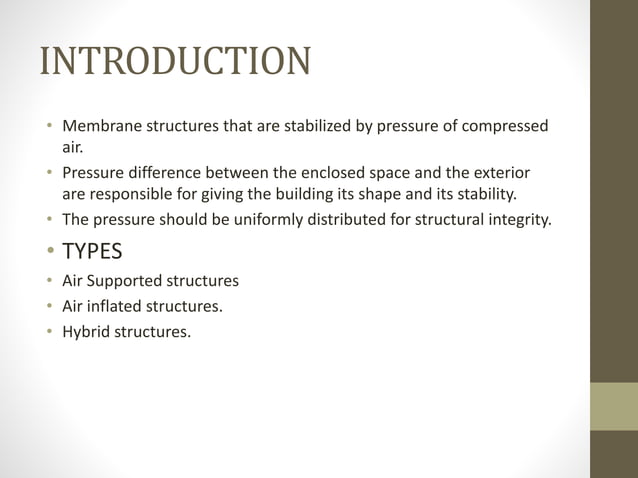 INTRODUCTION

• Membrane structures that are stabilized by pressure of compressed air.
• Pressure difference between the enclosed space and the exterior are responsible for giving the building its shape and its stability.
• The pressure should be uniformly distributed for structural integrity.
• TYPES
• Air Supported structures
• Air inflated structures.
• Hybrid structures.